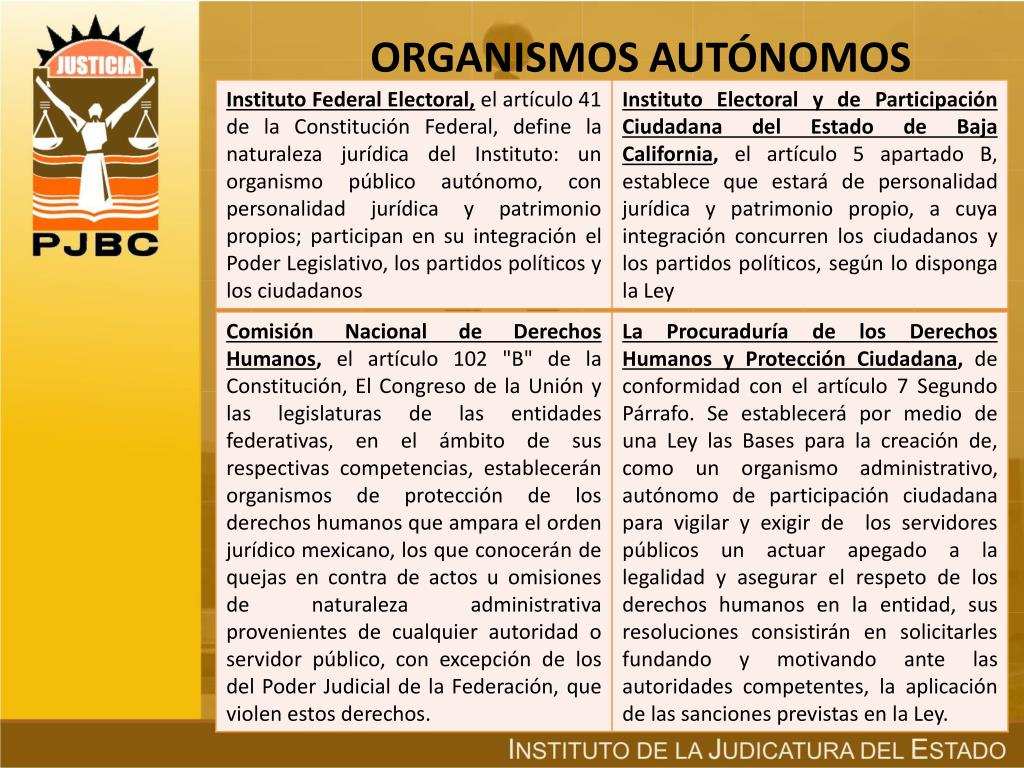 JUSTICIA

PJBC

ORGANISMOS AUTÓNOMOS

| Instituto Federal Electoral, el artículo 41 de la Constitución Federal, define la naturaleza jurídica del Instituto: un organismo público autónomo, con personalidad jurídica y patrimonio propios; participan en su integración el Poder Legislativo, los partidos políticos y los ciudadanos | Instituto Electoral y de Participación Ciudadana del Estado de Baja California, el artículo 5 apartado B, establece que estará de personalidad jurídica y patrimonio propio, a cuya integración concurren los ciudadanos y los partidos políticos, según lo disponga la Ley |
|---|---|
| Comisión Nacional de Derechos Humanos, el artículo 102 "B" de la Constitución, El Congreso de la Unión y las legislaturas de las entidades federativas, en el ámbito de sus respectivas competencias, establecerán organismos de protección de los derechos humanos que ampara el orden jurídico mexicano, los que conocerán de quejas en contra de actos u omisiones de naturaleza administrativa provenientes de cualquier autoridad o servidor público, con excepción de los del Poder Judicial de la Federación, que violen estos derechos. | La Procuraduría de los Derechos Humanos y Protección Ciudadana, de conformidad con el artículo 7 Segundo Párrafo. Se establecerá por medio de una Ley las Bases para la creación de, como un organismo administrativo, autónomo de participación ciudadana para vigilar y exigir de los servidores públicos un actuar apegado a la legalidad y asegurar el respeto de los derechos humanos en la entidad, sus resoluciones consistirán en solicitarles fundando y motivando ante las autoridades competentes, la aplicación de las sanciones previstas en la Ley. |

INSTITUTO DE LA JUDICATURA DEL ESTADO